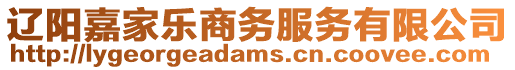 辽阳嘉家乐商务服务有限公司
http://lygeorgeadams.cn.coovee.com